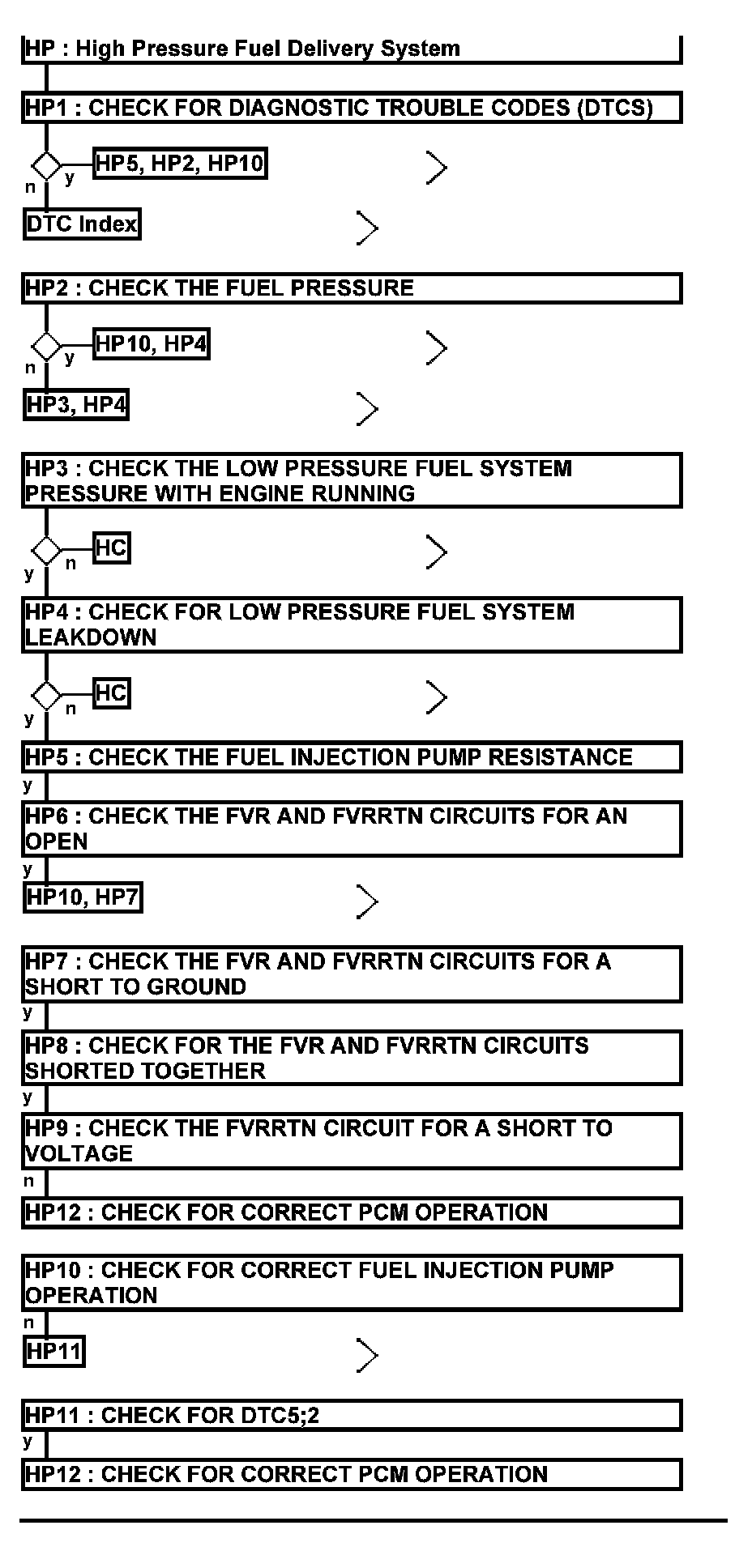 HP : High Pressure Fuel Delivery System

HP1 : CHECK FOR DIAGNOSTIC TROUBLE CODES (DTCS)

y HP5, HP2, HP10

n

DTC Index

HP2 : CHECK THE FUEL PRESSURE

y HP10, HP4

n

HP3, HP4

HP3 : CHECK THE LOW PRESSURE FUEL SYSTEM PRESSURE WITH ENGINE RUNNING

n HC

y

HP4 : CHECK FOR LOW PRESSURE FUEL SYSTEM LEAKDOWN

n HC

y

HP5 : CHECK THE FUEL INJECTION PUMP RESISTANCE

y

HP6 : CHECK THE FVR AND FVRRTN CIRCUITS FOR AN OPEN

y

HP10, HP7

HP7 : CHECK THE FVR AND FVRRTN CIRCUITS FOR A SHORT TO GROUND

y

HP8 : CHECK FOR THE FVR AND FVRRTN CIRCUITS SHORTED TOGETHER

y

HP9 : CHECK THE FVRRTN CIRCUIT FOR A SHORT TO VOLTAGE

n

HP12 : CHECK FOR CORRECT PCM OPERATION

HP10 : CHECK FOR CORRECT FUEL INJECTION PUMP OPERATION

n

HP11

HP11 : CHECK FOR DTC5;2

y

HP12 : CHECK FOR CORRECT PCM OPERATION